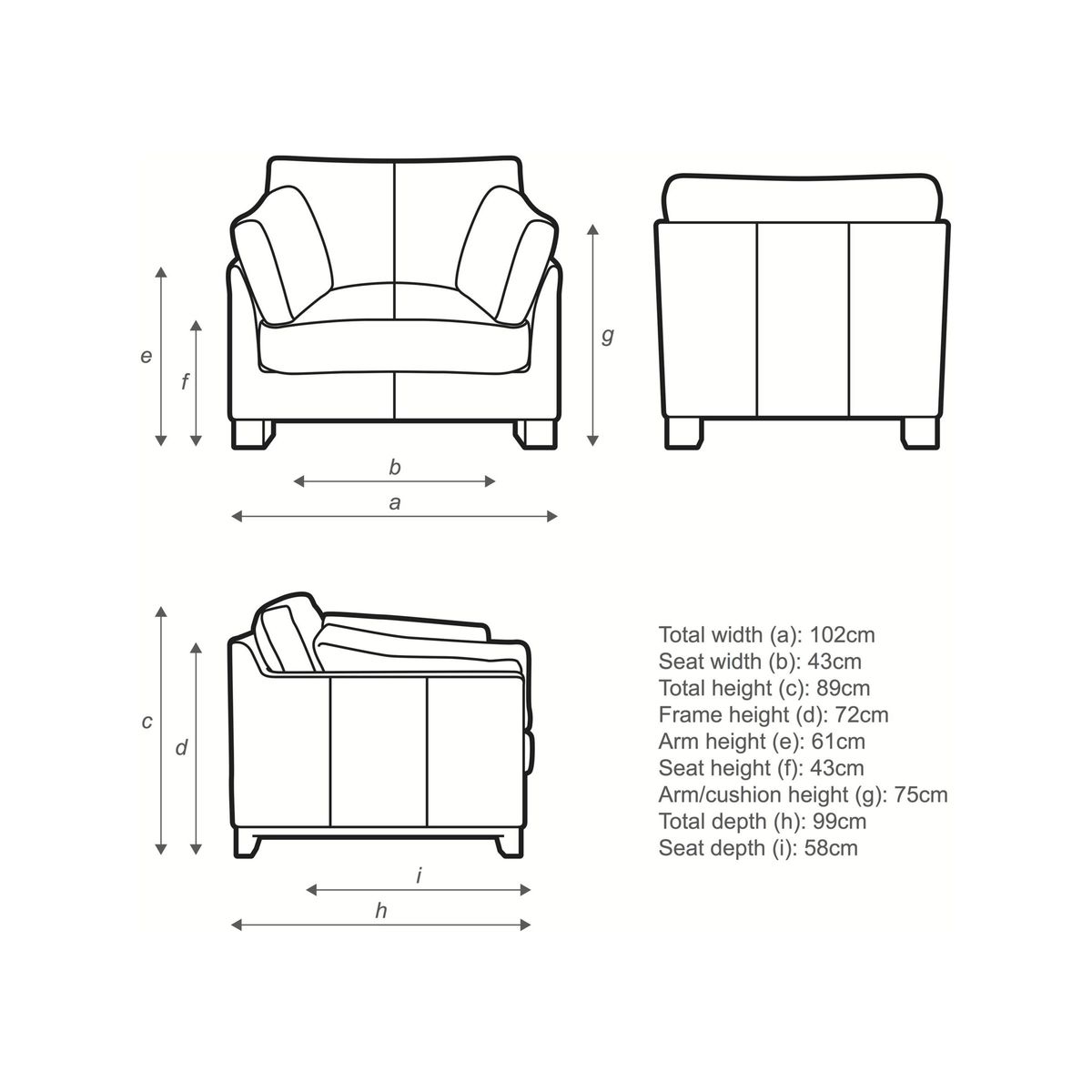 e

f

g

b

a

c

d

i

h

Total width (a): 102cm
Seat width (b): 43cm
Total height (c): 89cm
Frame height (d): 72cm
Arm height (e): 61cm
Seat height (f): 43cm
Arm/cushion height (g): 75cm
Total depth (h): 99cm
Seat depth (i): 58cm